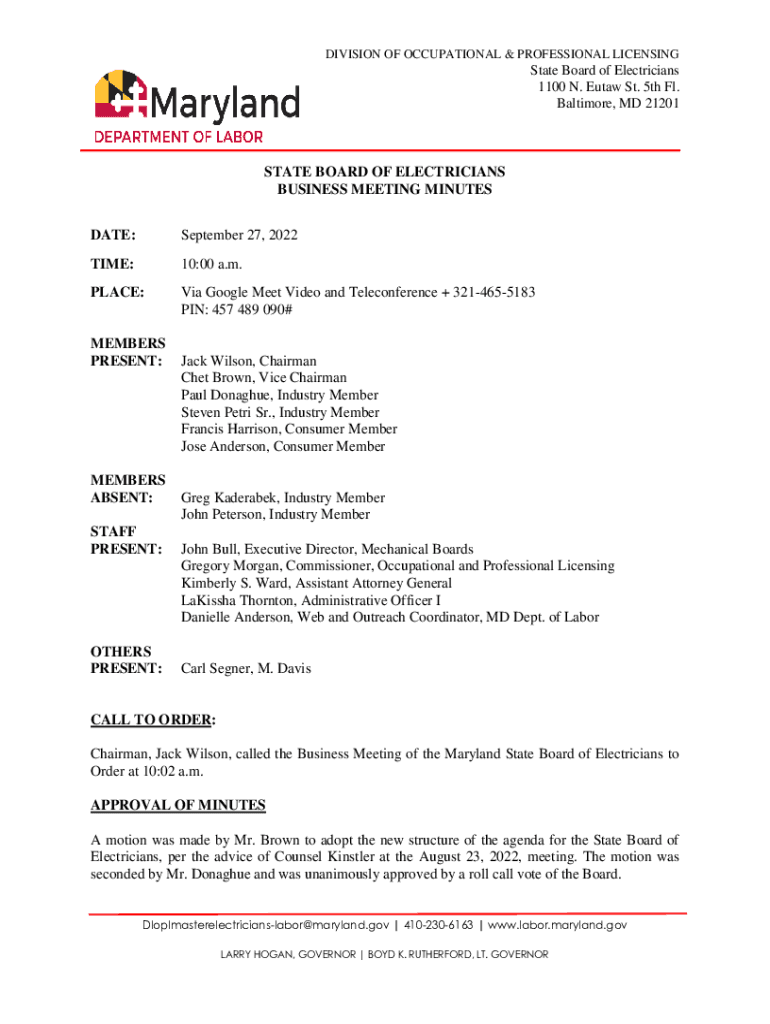 DIVISION OF OCCUPATIONAL & PROFESSIONAL LICENSING
State Board of Electricians
1100 N. Eutaw St. 5th Fl.
Baltimore, MD 21201

Maryland
DEPARTMENT OF LABOR

STATE BOARD OF ELECTRICIANS
BUSINESS MEETING MINUTES

DATE: September 27, 2022

TIME: 10:00 a.m.

PLACE: Via Google Meet Video and Teleconference + 321-465-5183
PIN: 457 489 090#

MEMBERS PRESENT: Jack Wilson, Chairman
Chet Brown, Vice Chairman
Paul Donaghue, Industry Member
Steven Petri Sr., Industry Member
Francis Harrison, Consumer Member
Jose Anderson, Consumer Member

MEMBERS ABSENT: Greg Kaderabek, Industry Member
John Peterson, Industry Member

STAFF PRESENT: John Bull, Executive Director, Mechanical Boards
Gregory Morgan, Commissioner, Occupational and Professional Licensing
Kimberly S. Ward, Assistant Attorney General
LaKissha Thornton, Administrative Officer I
Danielle Anderson, Web and Outreach Coordinator, MD Dept. of Labor

OTHERS PRESENT: Carl Segner, M. Davis

CALL TO ORDER:

Chairman, Jack Wilson, called the Business Meeting of the Maryland State Board of Electricians to Order at 10:02 a.m.

APPROVAL OF MINUTES

A motion was made by Mr. Brown to adopt the new structure of the agenda for the State Board of Electricians, per the advice of Counsel Kinstler at the August 23, 2022, meeting. The motion was seconded by Mr. Donaghue and was unanimously approved by a roll call vote of the Board.

Dloplmasterelectricians-labor@maryland.gov | 410-230-6163 | www.labor.maryland.gov

LARRY HOGAN, GOVERNOR | BOYD K. RUTHERFORD, LT. GOVERNOR